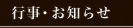 行事・お知らせ